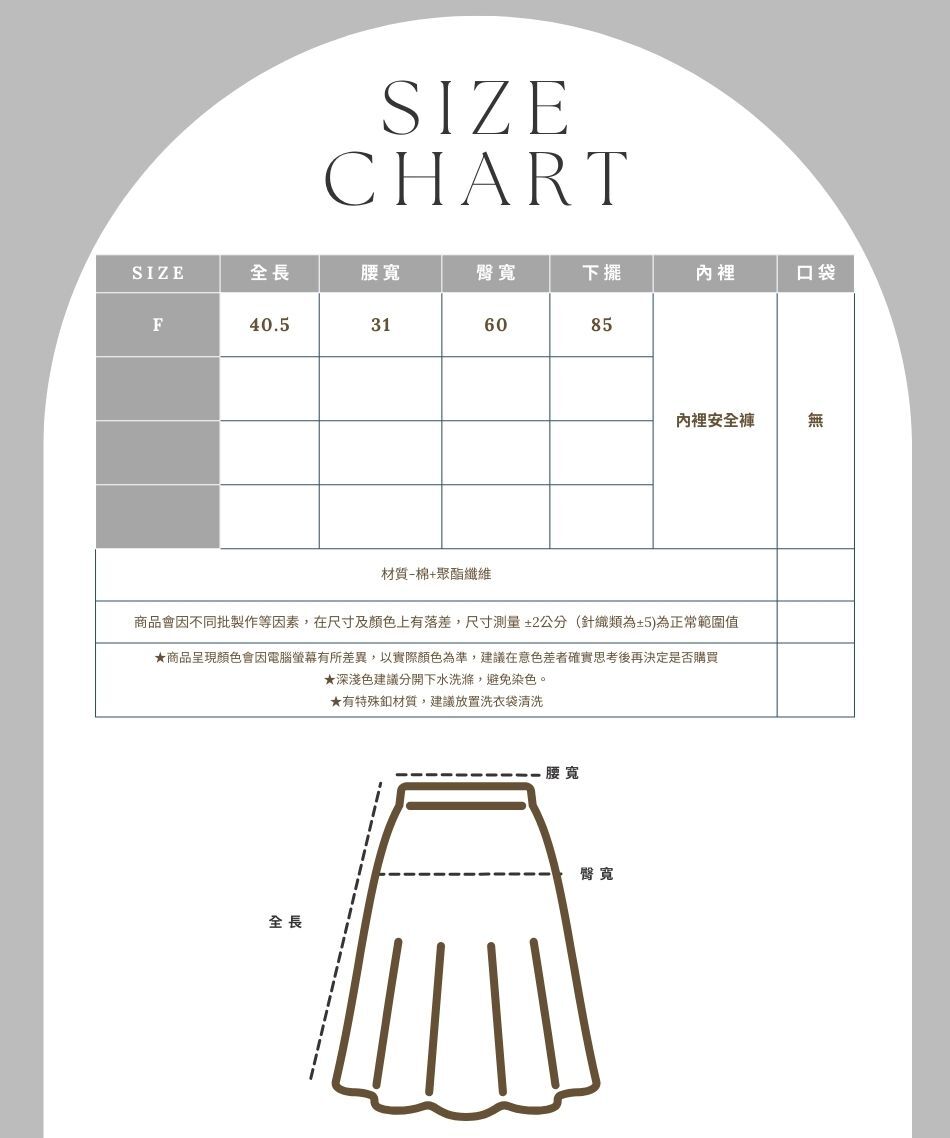 SIZE
CHART

| SIZE | 全長 | 腰寬 | 臀寬 | 下擺 | 內裡 | 口袋 |
|---|---|---|---|---|---|---|
| F | 40.5 | 31 | 60 | 85 | 內裡安全褲 | 無 |
| | | | | | | |
| | | | | | | |
| | | | | | | |

材質-棉+聚酯纖維

商品會因不同批製作等因素，在尺寸及顏色上有落差，尺寸測量 ±2公分（針織類為±5)為正常範圍值

★商品呈現顏色會因電腦螢幕有所差異，以實際顏色為準，建議在意色差者確實思考後再決定是否購買
★深淺色建議分開下水洗滌，避免染色。
★有特殊釦材質，建議放置洗衣袋清洗

腰寬
臀寬
全長